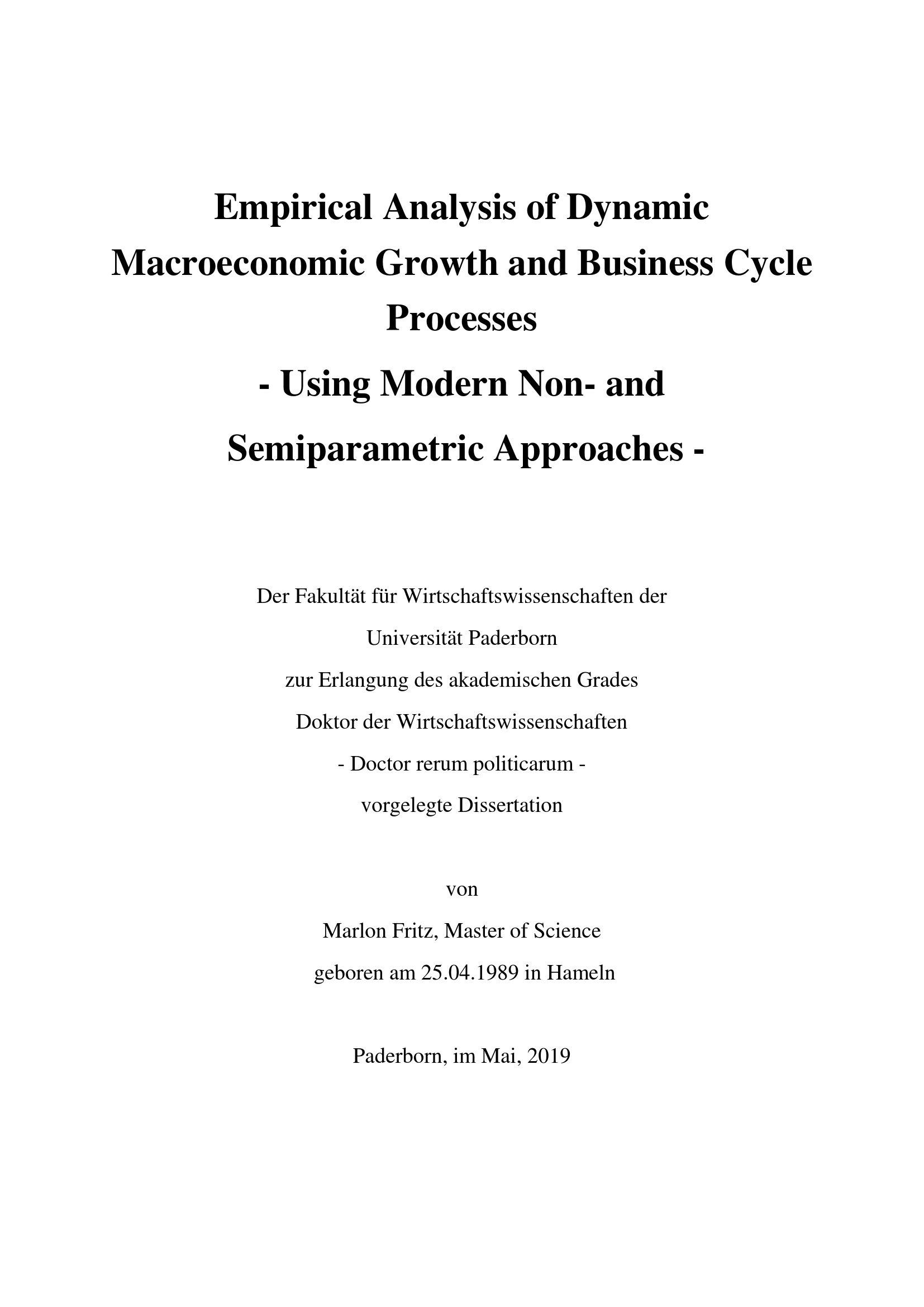 Empirical Analysis of Dynamic Macroeconomic Growth and Business Cycle Processes

- Using Modern Non- and Semiparametric Approaches -

Der Fakultät für Wirtschaftswissenschaften der
Universität Paderborn
zur Erlangung des akademischen Grades
Doktor der Wirtschaftswissenschaften
- Doctor rerum politicarum -
vorgelegte Dissertation

von
Marlon Fritz, Master of Science
geboren am 25.04.1989 in Hameln

Paderborn, im Mai, 2019